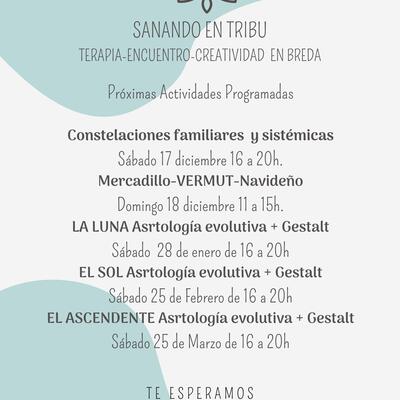 SANANDO EN TRIBU
TERAPIA-ENCUENTRO-CREATIVIDAD EN BREDA

Próximas Actividades Programadas

Constelaciones familiares y sistémicas
Sábado 17 diciembre 16 a 20h.
Mercadillo-VERMUT-Navideño
Domingo 18 diciembre 11 a 15h.
LA LUNA Asrtología evolutiva + Gestalt
Sábado 28 de enero de 16 a 20h
EL SOL Asrtología evolutiva + Gestalt
Sábado 25 de Febrero de 16 a 20h
EL ASCENDENTE Asrtología evolutiva + Gestalt
Sábado 25 de Marzo de 16 a 20h

TE ESPERAMOS